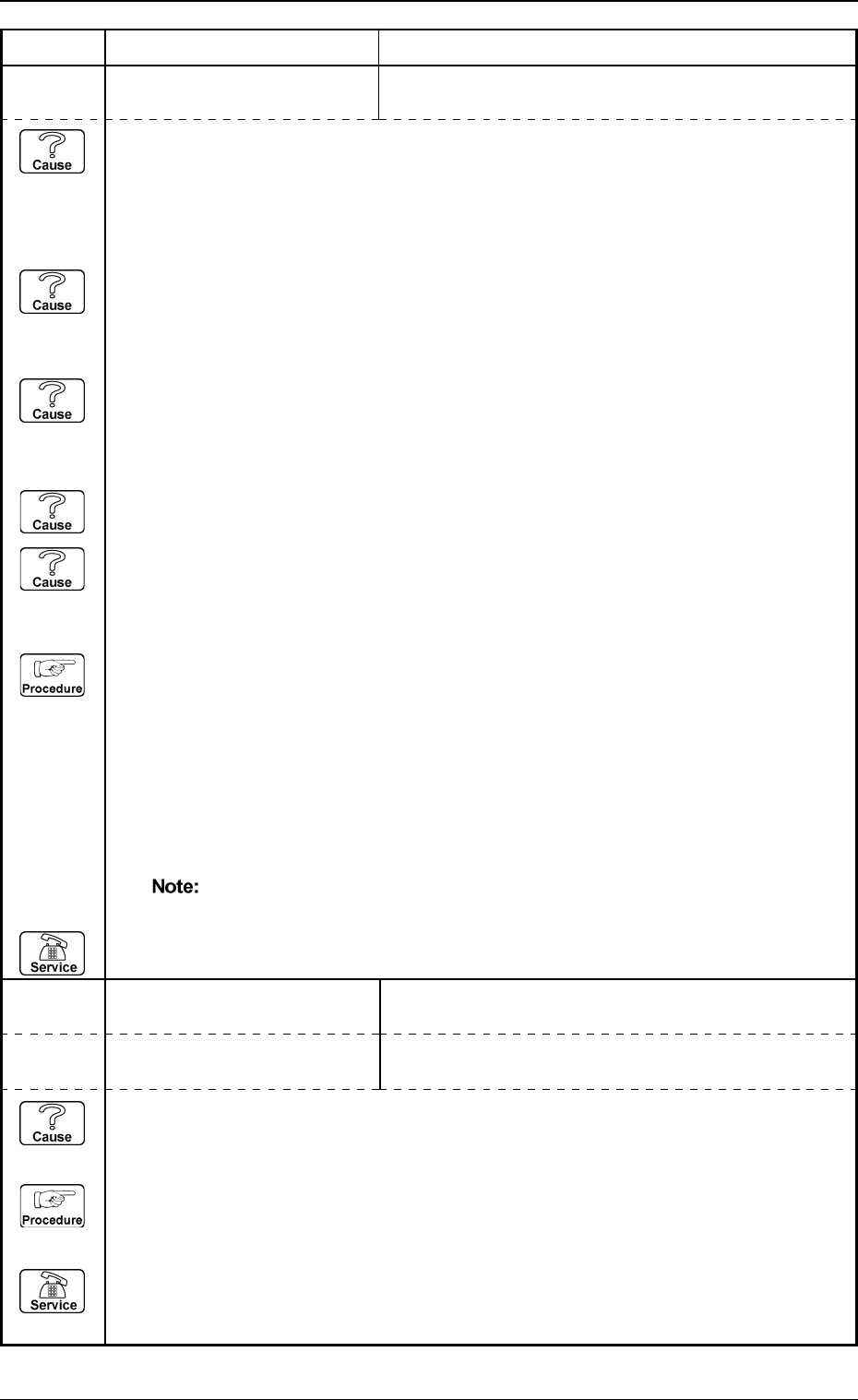 Cause

Cause

Cause

Cause

Cause

Procedure

Note:

Service

Cause

Procedure

Service